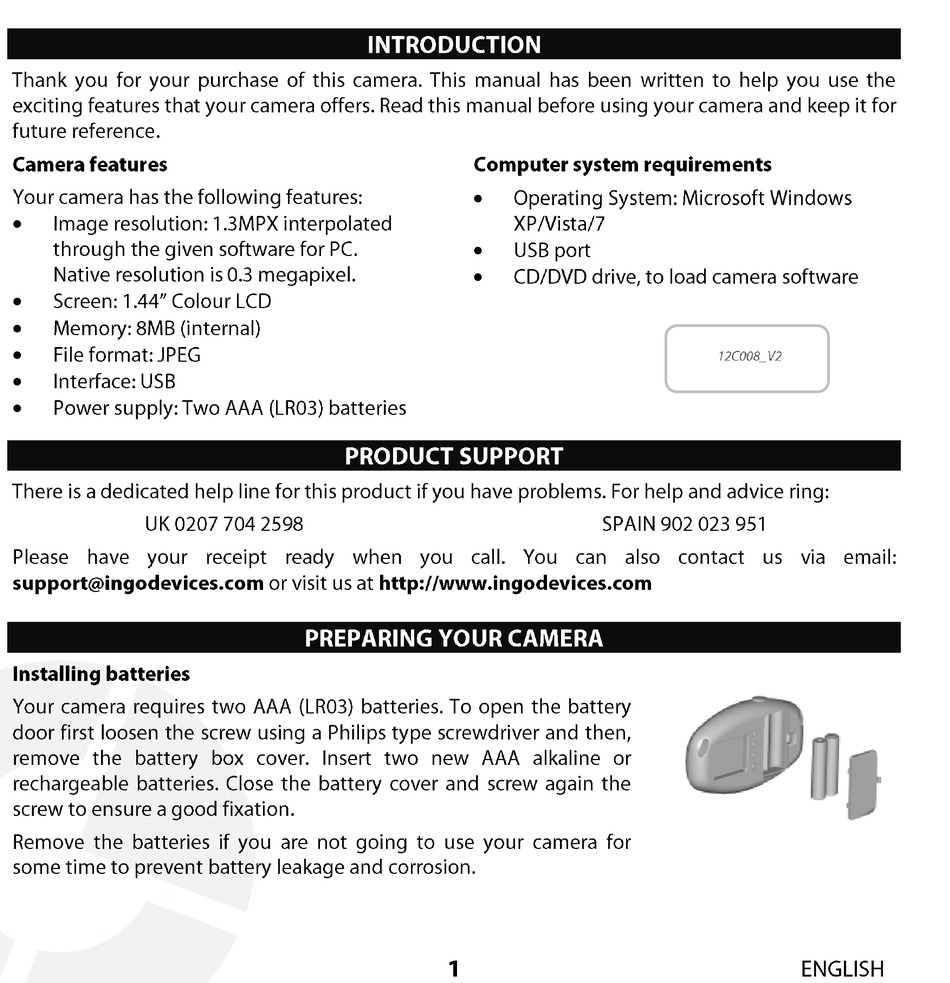 INTRODUCTION

Thank you for your purchase of this camera. This manual has been written to help you use the exciting features that your camera offers. Read this manual before using your camera and keep it for future reference.

Camera features

Your camera has the following features:
• Image resolution: 1.3MPX interpolated through the given software for PC. Native resolution is 0.3 megapixel.
• Screen: 1.44" Colour LCD
• Memory: 8MB (internal)
• File format: JPEG
• Interface: USB
• Power supply: Two AAA (LR03) batteries

Computer system requirements

• Operating System: Microsoft Windows XP/Vista/7
• USB port
• CD/DVD drive, to load camera software

12C008_V2

PRODUCT SUPPORT

There is a dedicated help line for this product if you have problems. For help and advice ring:

UK 0207 704 2598 SPAIN 902 023 951

Please have your receipt ready when you call. You can also contact us via email: support@ingodevices.com or visit us at http://www.ingodevices.com

PREPARING YOUR CAMERA

Installing batteries

Your camera requires two AAA (LR03) batteries. To open the battery door first loosen the screw using a Philips type screwdriver and then, remove the battery box cover. Insert two new AAA alkaline or rechargeable batteries. Close the battery cover and screw again the screw to ensure a good fixation.

Remove the batteries if you are not going to use your camera for some time to prevent battery leakage and corrosion.

1 ENGLISH